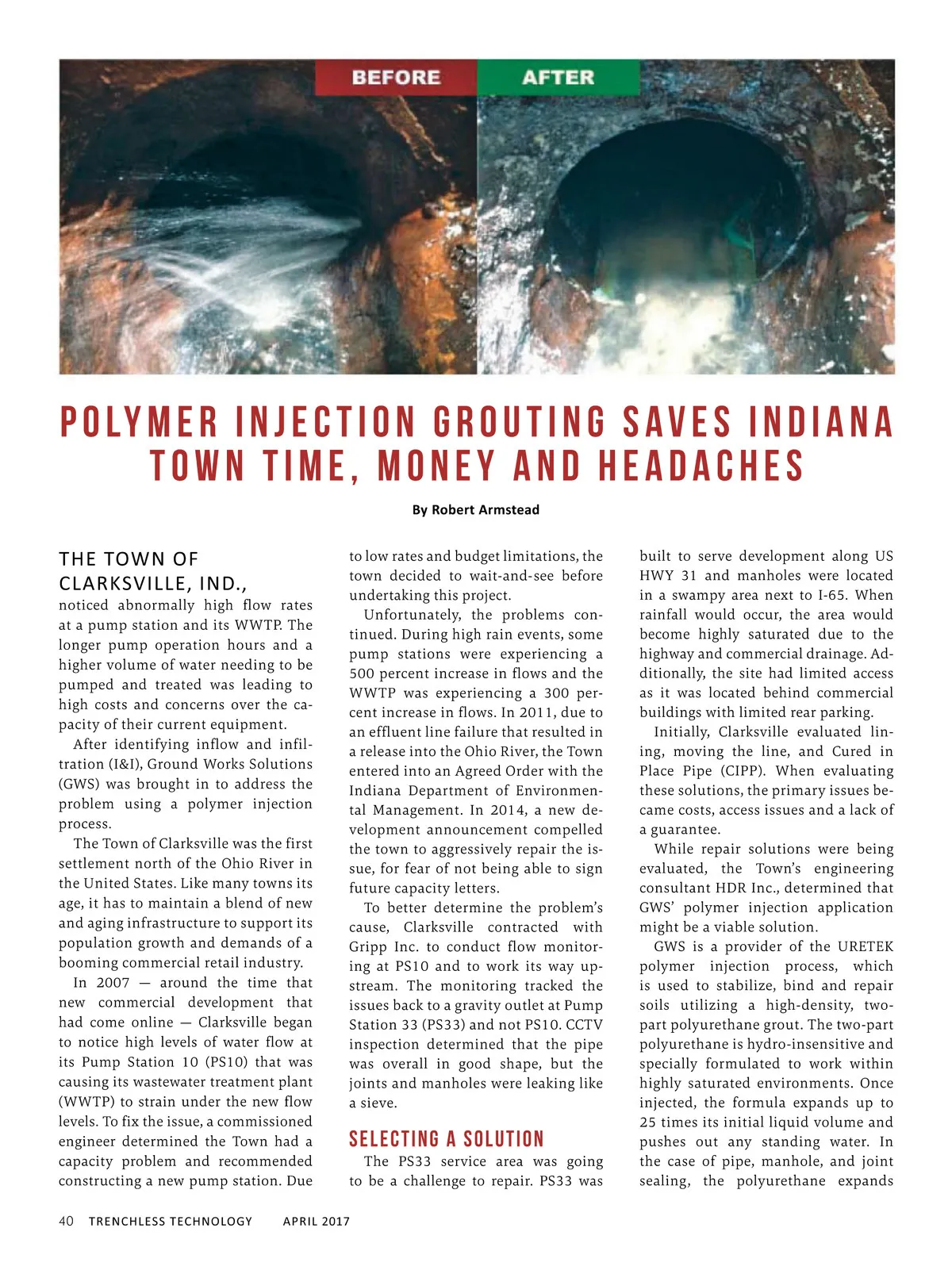 BEFORE

AFTER

POLYMER INJECTION GROUTING SAVES INDIANA TOWN TIME, MONEY AND HEADACHES

By Robert Armstead

THE TOWN OF CLARKSVILLE, IND., noticed abnormally high flow rates at a pump station and its WWTP. The longer pump operation hours and a higher volume of water needing to be pumped and treated was leading to high costs and concerns over the capacity of their current equipment.

After identifying inflow and infiltration (I&I), Ground Works Solutions (GWS) was brought in to address the problem using a polymer injection process.

The Town of Clarksville was the first settlement north of the Ohio River in the United States. Like many towns its age, it has to maintain a blend of new and aging infrastructure to support its population growth and demands of a booming commercial retail industry.

In 2007 — around the time that new commercial development that had come online — Clarksville began to notice high levels of water flow at its Pump Station 10 (PS10) that was causing its wastewater treatment plant (WWTP) to strain under the new flow levels. To fix the issue, a commissioned engineer determined the Town had a capacity problem and recommended constructing a new pump station. Due to low rates and budget limitations, the town decided to wait-and-see before undertaking this project.

Unfortunately, the problems continued. During high rain events, some pump stations were experiencing a 500 percent increase in flows and the WWTP was experiencing a 300 percent increase in flows. In 2011, due to an effluent line failure that resulted in a release into the Ohio River, the Town entered into an Agreed Order with the Indiana Department of Environmental Management. In 2014, a new development announcement compelled the town to aggressively repair the issue, for fear of not being able to sign future capacity letters.

To better determine the problem's cause, Clarksville contracted with Gripp Inc. to conduct flow monitoring at PS10 and to work its way upstream. The monitoring tracked the issues back to a gravity outlet at Pump Station 33 (PS33) and not PS10. CCTV inspection determined that the pipe was overall in good shape, but the joints and manholes were leaking like a sieve.

SELECTING A SOLUTION

The PS33 service area was going to be a challenge to repair. PS33 was built to serve development along US HWY 31 and manholes were located in a swampy area next to I-65. When rainfall would occur, the area would become highly saturated due to the highway and commercial drainage. Additionally, the site had limited access as it was located behind commercial buildings with limited rear parking.

Initially, Clarksville evaluated lining, moving the line, and Cured in Place Pipe (CIPP). When evaluating these solutions, the primary issues became costs, access issues and a lack of a guarantee.

While repair solutions were being evaluated, the Town's engineering consultant HDR Inc., determined that GWS' polymer injection application might be a viable solution.

GWS is a provider of the URETEK polymer injection process, which is used to stabilize, bind and repair soils utilizing a high-density, two-part polyurethane grout. The two-part polyurethane is hydro-insensitive and specially formulated to work within highly saturated environments. Once injected, the formula expands up to 25 times its initial liquid volume and pushes out any standing water. In the case of pipe, manhole, and joint sealing, the polyurethane expands

40 TRENCHLESS TECHNOLOGY APRIL 2017